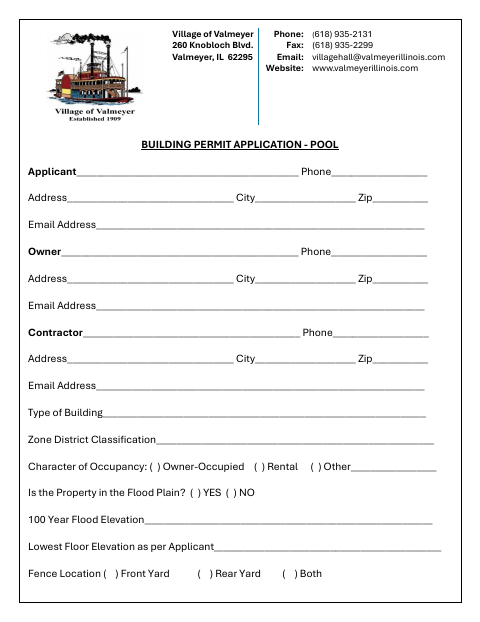 Village of Valmeyer
Established 1909

Village of Valmeyer
260 Knobloch Blvd.
Valmeyer, IL 62295

Phone: (618) 935-2131
Fax: (618) 935-2299
Email: villagehall@valmeyerillinois.com
Website: www.valmeyerillinois.com

BUILDING PERMIT APPLICATION - POOL

Applicant____ Phone____

Address____ City____ Zip____

Email Address____

Owner____ Phone____

Address____ City____ Zip____

Email Address____

Contractor____ Phone____

Address____ City____ Zip____

Email Address____

Type of Building____

Zone District Classification____

Character of Occupancy: ( ) Owner-Occupied ( ) Rental ( ) Other____

Is the Property in the Flood Plain? ( ) YES ( ) NO

100 Year Flood Elevation____

Lowest Floor Elevation as per Applicant____

Fence Location ( ) Front Yard ( ) Rear Yard ( ) Both